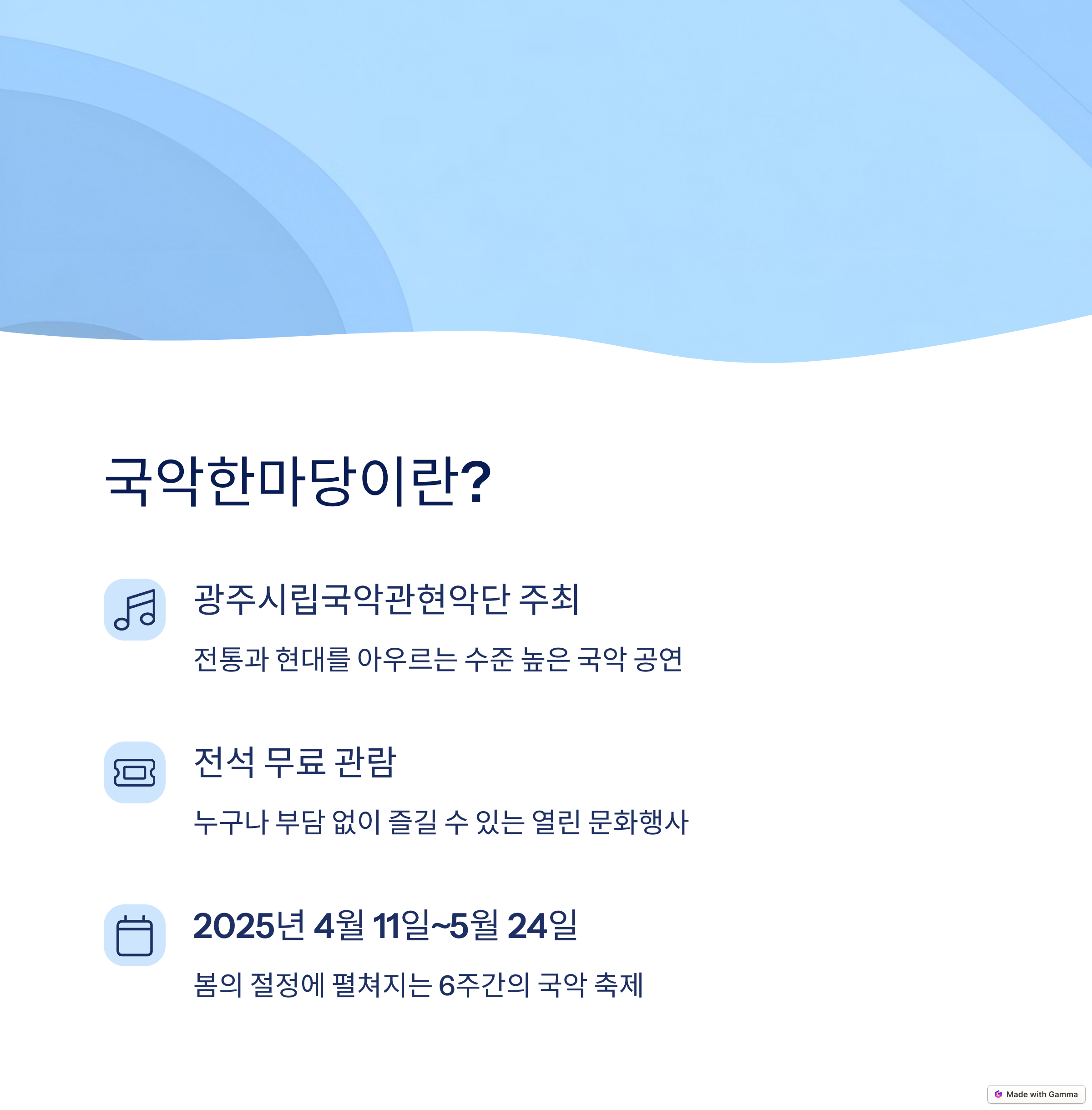 국악한마당이란?

광주시립국악관현악단 주최

전통과 현대를 아우르는 수준 높은 국악 공연

전석 무료 관람

누구나 부담 없이 즐길 수 있는 열린 문화행사

2025년 4월 11일~5월 24일

봄의 절정에 펼쳐지는 6주간의 국악 축제

Made with Gamma